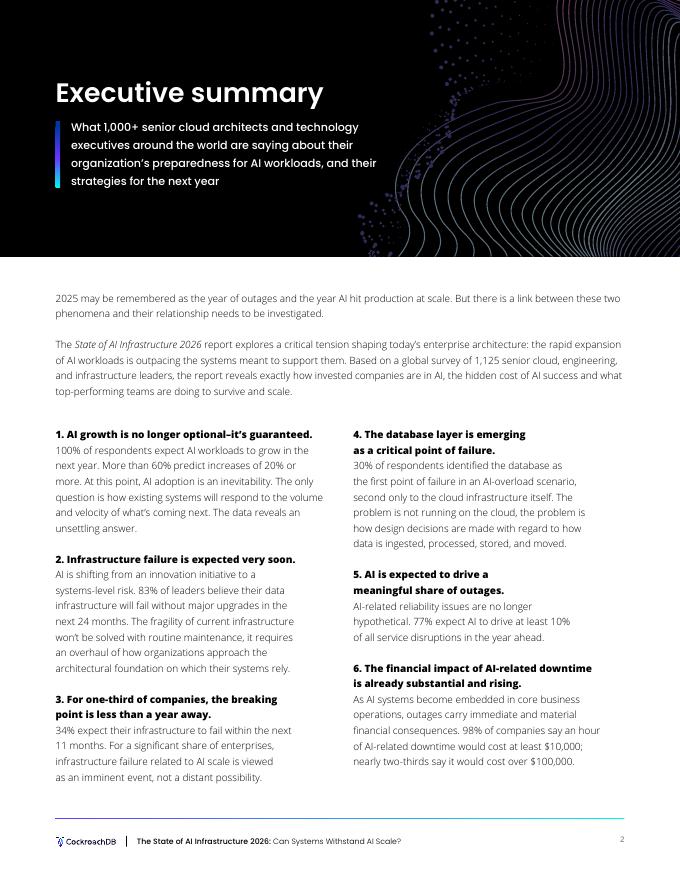 Executive summary

What 1,000+ senior cloud architects and technology executives around the world are saying about their organization's preparedness for AI workloads, and their strategies for the next year

2025 may be remembered as the year of outages and the year AI hit production at scale. But there is a link between these two phenomena and their relationship needs to be investigated.

The State of AI Infrastructure 2026 report explores a critical tension shaping today's enterprise architecture: the rapid expansion of AI workloads is outpacing the systems meant to support them. Based on a global survey of 1,125 senior cloud, engineering, and infrastructure leaders, the report reveals exactly how invested companies are in AI, the hidden cost of AI success and what top-performing teams are doing to survive and scale.

1. AI growth is no longer optional–it's guaranteed.
100% of respondents expect AI workloads to grow in the next year. More than 60% predict increases of 20% or more. At this point, AI adoption is an inevitability. The only question is how existing systems will respond to the volume and velocity of what's coming next. The data reveals an unsettling answer.

2. Infrastructure failure is expected very soon.
AI is shifting from an innovation initiative to a systems-level risk. 83% of leaders believe their data infrastructure will fail without major upgrades in the next 24 months. The fragility of current infrastructure won't be solved with routine maintenance, it requires an overhaul of how organizations approach the architectural foundation on which their systems rely.

3. For one-third of companies, the breaking point is less than a year away.
34% expect their infrastructure to fail within the next 11 months. For a significant share of enterprises, infrastructure failure related to AI scale is viewed as an imminent event, not a distant possibility.

4. The database layer is emerging as a critical point of failure.
30% of respondents identified the database as the first point of failure in an AI-overload scenario, second only to the cloud infrastructure itself. The problem is not running on the cloud, the problem is how design decisions are made with regard to how data is ingested, processed, stored, and moved.

5. AI is expected to drive a meaningful share of outages.
AI-related reliability issues are no longer hypothetical. 77% expect AI to drive at least 10% of all service disruptions in the year ahead.

6. The financial impact of AI-related downtime is already substantial and rising.
As AI systems become embedded in core business operations, outages carry immediate and material financial consequences. 98% of companies say an hour of AI-related downtime would cost at least $10,000; nearly two-thirds say it would cost over $100,000.

CockroachDB | The State of AI Infrastructure 2026: Can Systems Withstand AI Scale? 2